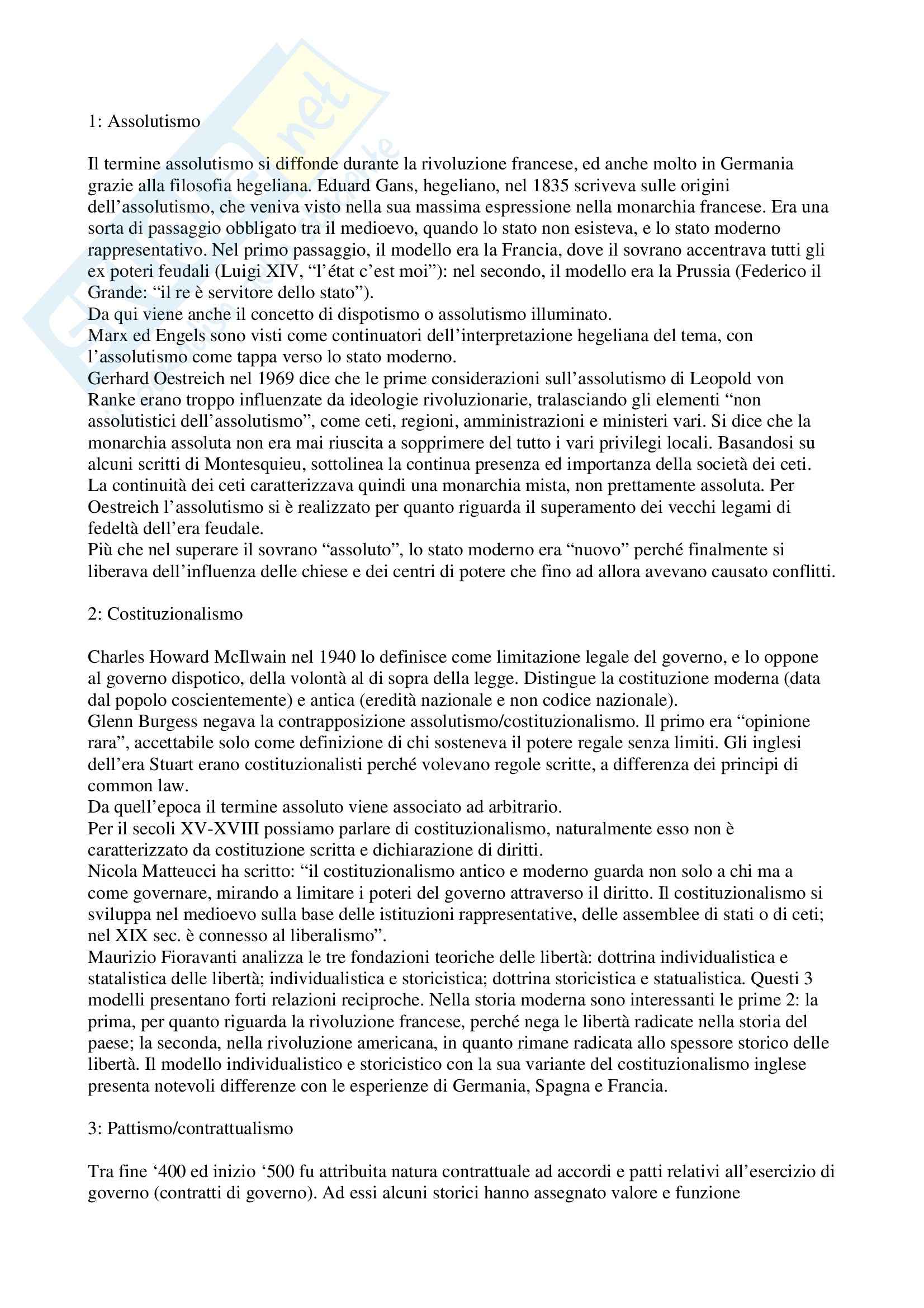 1: Assolutismo

Il termine assolutismo si diffonde durante la rivoluzione francese, ed anche molto in Germania grazie alla filosofia hegeliana. Eduard Gans, hegeliano, nel 1835 scriveva sulle origini dell'assolutismo, che veniva visto nella sua massima espressione nella monarchia francese. Era una sorta di passaggio obbligato tra il medioevo, quando lo stato non esisteva, e lo stato moderno rappresentativo. Nel primo passaggio, il modello era la Francia, dove il sovrano accentrava tutti gli ex poteri feudali (Luigi XIV, "l'état c'est moi"): nel secondo, il modello era la Prussia (Federico il Grande: "il re è servitore dello stato").
Da qui viene anche il concetto di dispotismo o assolutismo illuminato.
Marx ed Engels sono visti come continuatori dell'interpretazione hegeliana del tema, con l'assolutismo come tappa verso lo stato moderno.
Gerhard Oestreich nel 1969 dice che le prime considerazioni sull'assolutismo di Leopold von Ranke erano troppo influenzate da ideologie rivoluzionarie, tralasciando gli elementi "non assolutistici dell'assolutismo", come ceti, regioni, amministrazioni e ministeri vari. Si dice che la monarchia assoluta non era mai riuscita a sopprimere del tutto i vari privilegi locali. Basandosi su alcuni scritti di Montesquieu, sottolinea la continua presenza ed importanza della società dei ceti. La continuità dei ceti caratterizzava quindi una monarchia mista, non prettamente assoluta. Per Oestreich l'assolutismo si è realizzato per quanto riguarda il superamento dei vecchi legami di fedeltà dell'era feudale.
Più che nel superare il sovrano "assoluto", lo stato moderno era "nuovo" perché finalmente si liberava dell'influenza delle chiese e dei centri di potere che fino ad allora avevano causato conflitti.

2: Costituzionalismo

Charles Howard McIlwain nel 1940 lo definisce come limitazione legale del governo, e lo oppone al governo dispotico, della volontà al di sopra della legge. Distingue la costituzione moderna (data dal popolo coscientemente) e antica (eredità nazionale e non codice nazionale).
Glenn Burgess negava la contrapposizione assolutismo/costituzionalismo. Il primo era "opinione rara", accettabile solo come definizione di chi sosteneva il potere regale senza limiti. Gli inglesi dell'era Stuart erano costituzionalisti perché volevano regole scritte, a differenza dei principi di common law.
Da quell'epoca il termine assoluto viene associato ad arbitrario.
Per il secoli XV-XVIII possiamo parlare di costituzionalismo, naturalmente esso non è caratterizzato da costituzione scritta e dichiarazione di diritti.
Nicola Matteucci ha scritto: "il costituzionalismo antico e moderno guarda non solo a chi ma a come governare, mirando a limitare i poteri del governo attraverso il diritto. Il costituzionalismo si sviluppa nel medioevo sulla base delle istituzioni rappresentative, delle assemblee di stati o di ceti; nel XIX sec. è connesso al liberalismo".
Maurizio Fioravanti analizza le tre fondazioni teoriche delle libertà: dottrina individualistica e statalistica delle libertà; individualistica e storicistica; dottrina storicistica e statualistica. Questi 3 modelli presentano forti relazioni reciproche. Nella storia moderna sono interessanti le prime 2: la prima, per quanto riguarda la rivoluzione francese, perché nega le libertà radicate nella storia del paese; la seconda, nella rivoluzione americana, in quanto rimane radicata allo spessore storico delle libertà. Il modello individualistico e storicistico con la sua variante del costituzionalismo inglese presenta notevoli differenze con le esperienze di Germania, Spagna e Francia.

3: Pattismo/contrattualismo

Tra fine '400 ed inizio '500 fu attribuita natura contrattuale ad accordi e patti relativi all'esercizio di governo (contratti di governo). Ad essi alcuni storici hanno assegnato valore e funzione